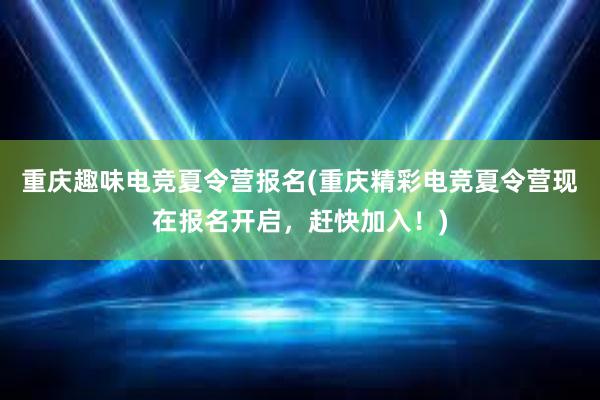 重庆趣味电竞夏令营报名(重庆精彩电竞夏令营现在报名开启，赶快加入！)